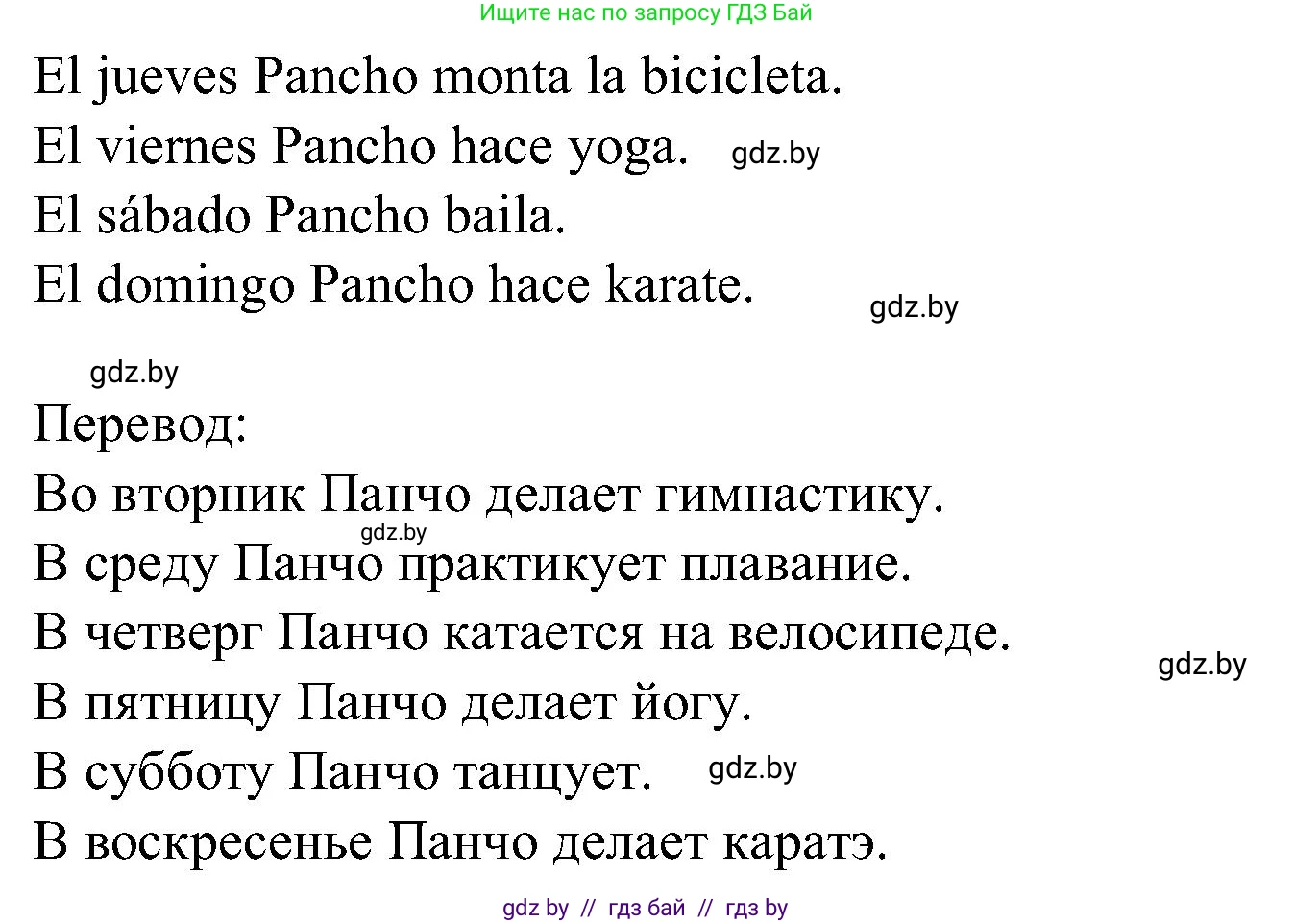 Ищите нас по запросу ГДЗ Бай

El jueves Pancho monta la bicicleta.
El viernes Pancho hace yoga. gdz.by
El sábado Pancho baila.
El domingo Pancho hace karate.
gdz.by

gdz.by
Перевод:
Во вторник Панчо делает гимнастику.
gdz.by
В среду Панчо практикует плавание.
В четверг Панчо катается на велосипеде.
gdz.by
В пятницу Панчо делает йогу.
В субботу Панчо танцует. gdz.by
В воскресенье Панчо делает каратэ.

gdz by // гдз бай // гдз by